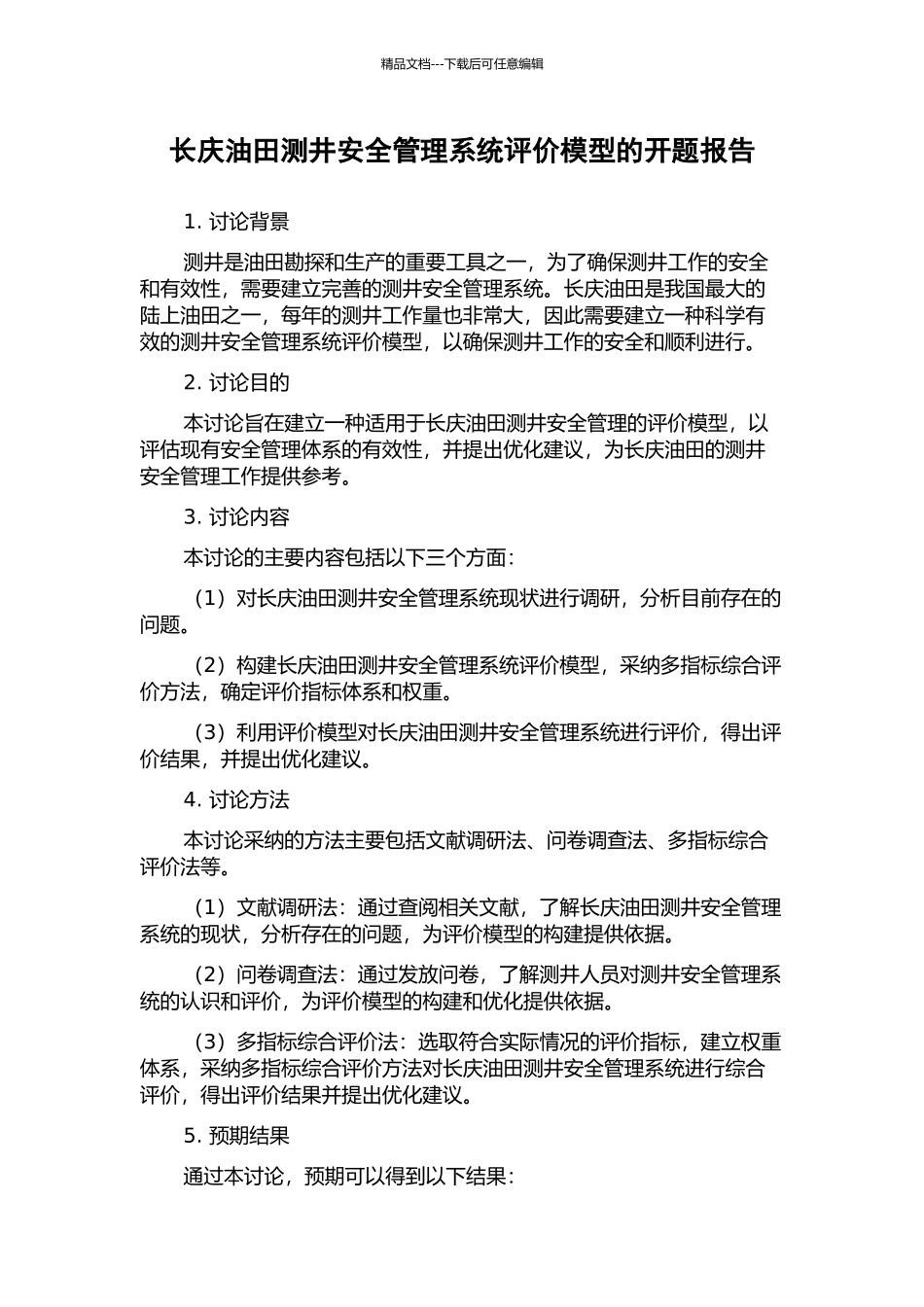 精品文档---下载后可任意编辑

长庆油田测井安全管理系统评价模型的开题报告

1. 讨论背景

测井是油田勘探和生产的重要工具之一，为了确保测井工作的安全和有效性，需要建立完善的测井安全管理系统。长庆油田是我国最大的陆上油田之一，每年的测井工作量也非常大，因此需要建立一种科学有效的测井安全管理系统评价模型，以确保测井工作的安全和顺利进行。

2. 讨论目的

本讨论旨在建立一种适用于长庆油田测井安全管理的评价模型，以评估现有安全管理体系的有效性，并提出优化建议，为长庆油田的测井安全管理工作提供参考。

3. 讨论内容

本讨论的主要内容包括以下三个方面：

（1）对长庆油田测井安全管理系统现状进行调研，分析目前存在的问题。

（2）构建长庆油田测井安全管理系统评价模型，采纳多指标综合评价方法，确定评价指标体系和权重。

（3）利用评价模型对长庆油田测井安全管理系统进行评价，得出评价结果，并提出优化建议。

4. 讨论方法

本讨论采纳的方法主要包括文献调研法、问卷调查法、多指标综合评价法等。

（1）文献调研法：通过查阅相关文献，了解长庆油田测井安全管理系统的现状，分析存在的问题，为评价模型的构建提供依据。

（2）问卷调查法：通过发放问卷，了解测井人员对测井安全管理系统的认识和评价，为评价模型的构建和优化提供依据。

（3）多指标综合评价法：选取符合实际情况的评价指标，建立权重体系，采纳多指标综合评价方法对长庆油田测井安全管理系统进行综合评价，得出评价结果并提出优化建议。

5. 预期结果

通过本讨论，预期可以得到以下结果：